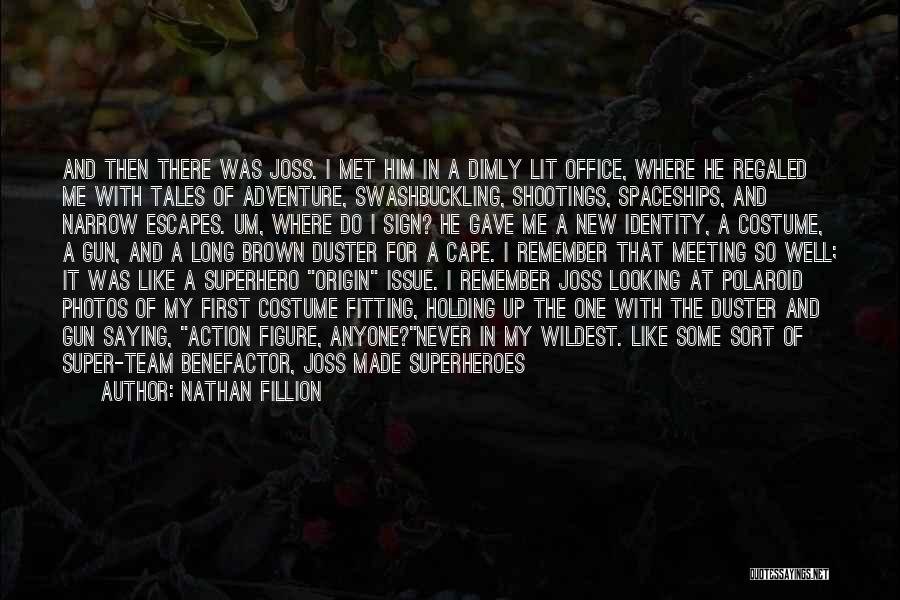 AND THEN THERE WAS JOSS. I MET HIM IN A DIMLY LIT OFFICE, WHERE HE REGALED ME WITH TALES OF ADVENTURE, SWASHBUCKLING, SHOOTINGS, SPACESHIPS, AND NARROW ESCAPES. UM, WHERE DO I SIGN? HE GAVE ME A NEW IDENTITY, A COSTUME, A GUN, AND A LONG BROWN DUSTER FOR A CAPE. I REMEMBER THAT MEETING SO WELL; IT WAS LIKE A SUPERHERO "ORIGIN" ISSUE. I REMEMBER JOSS LOOKING AT POLAROID PHOTOS OF MY FIRST COSTUME FITTING, HOLDING UP THE ONE WITH THE DUSTER AND GUN SAYING, "ACTION FIGURE, ANYONE?"NEVER IN MY WILDEST. LIKE SOME SORT OF SUPER-TEAM BENEFACTOR, JOSS MADE SUPERHEROES

AUTHOR: NATHAN FILLION

QUOTESSAYINGS.NET